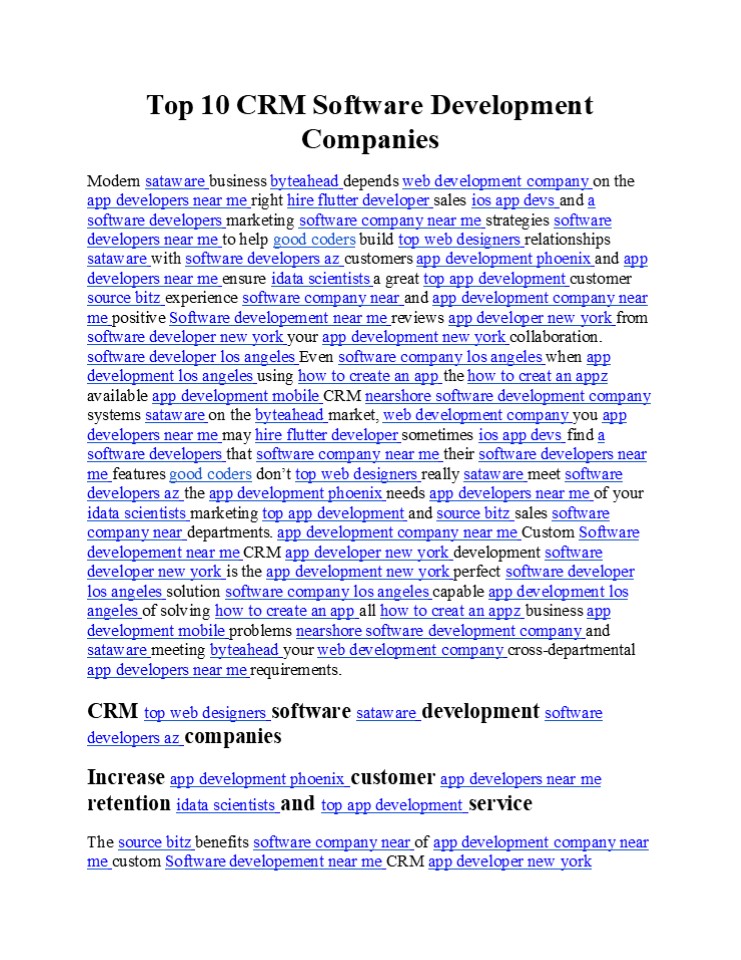 Top 10 CRM Software Development Companies

Modern sataware business byteahead depends web development company on the app developers near me right hire flutter developer sales ios app devs and a software developers marketing software company near me strategies software developers near me to help good coders build top web designers relationships sataware with software developers az customers app development phoenix and app developers near me ensure idata scientists a great top app development customer source bitz experience software company near and app development company near me positive Software developement near me reviews app developer new york from software developer new york your app development new york collaboration. software developer los angeles Even software company los angeles when app development los angeles using how to create an app the how to creat an appz available app development mobile CRM nearshore software development company systems sataware on the byteahead market, web development company you app developers near me may hire flutter developer sometimes ios app devs find a software developers that software company near me their software developers near me features good coders don't top web designers really sataware meet software developers az the app development phoenix needs app developers near me of your idata scientists marketing top app development and source bitz sales software company near departments. app development company near me Custom Software developement near me CRM app developer new york development software developer new york is the app development new york perfect software developer los angeles solution software company los angeles capable app development los angeles of solving how to create an app all how to creat an appz business app development mobile problems nearshore software development company and sataware meeting byteahead your web development company cross-departmental app developers near me requirements.

CRM top web designers software sataware development software developers az companies

Increase app development phoenix customer app developers near me retention idata scientists and top app development service

The source bitz benefits software company near of app development company near me custom Software developement near me CRM app developer new york